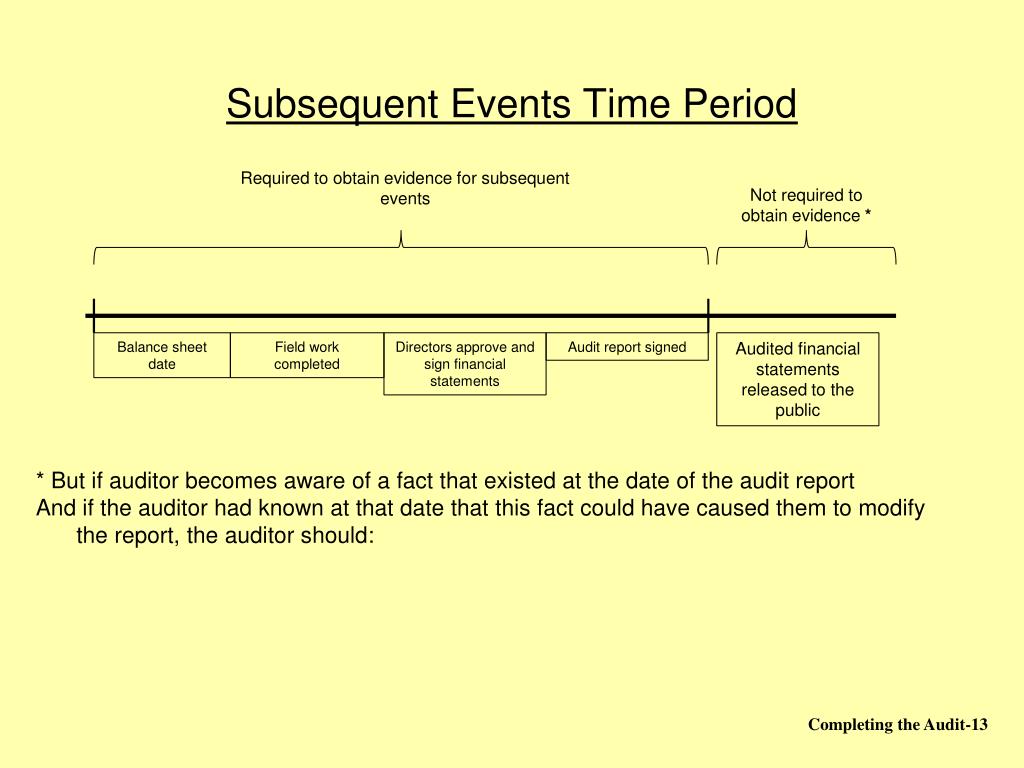 Subsequent Events Time Period

Required to obtain evidence for subsequent events

Not required to obtain evidence *

Balance sheet date

Field work completed

Directors approve and sign financial statements

Audit report signed

Audited financial statements released to the public

* But if auditor becomes aware of a fact that existed at the date of the audit report
And if the auditor had known at that date that this fact could have caused them to modify the report, the auditor should:

Completing the Audit-13